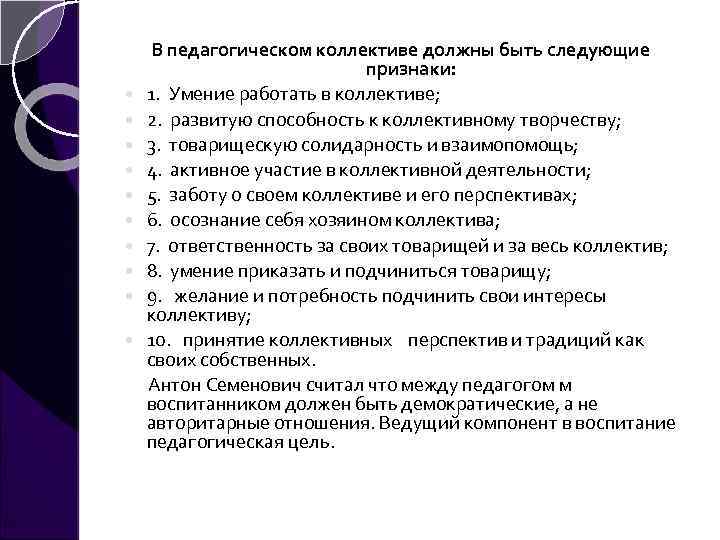 В педагогическом коллективе должны быть следующие признаки:

1. Умение работать в коллективе;
2. развитую способность к коллективному творчеству;
3. товарищескую солидарность и взаимопомощь;
4. активное участие в коллективной деятельности;
5. заботу о своем коллективе и его перспективах;
6. осознание себя хозяином коллектива;
7. ответственность за своих товарищей и за весь коллектив;
8. умение приказать и подчиниться товарищу;
9. желание и потребность подчинить свои интересы коллективу;
10. принятие коллективных перспектив и традиций как своих собственных.

Антон Семенович считал что между педагогом м воспитанником должен быть демократические, а не авторитарные отношения. Ведущий компонент в воспитание педагогическая цель.